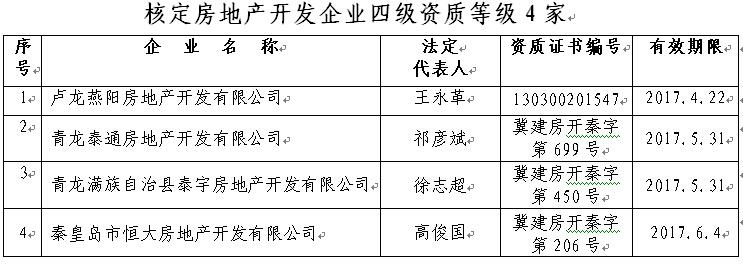 核定房地产开发企业四级资质等级 4 家

| 序号 | 企 业 名 称 | 法定代表人 | 资质证书编号 | 有效期限 |
|---|---|---|---|---|
| 1 | 卢龙燕阳房地产开发有限公司 | 王永革 | 130300201547 | 2017.4.22 |
| 2 | 青龙泰通房地产开发有限公司 | 祁彦斌 | 冀建房开秦字第 699 号 | 2017.5.31 |
| 3 | 青龙满族自治县泰宇房地产开发有限公司 | 徐志超 | 冀建房开秦字第 450 号 | 2017.5.31 |
| 4 | 秦皇岛市恒大房地产开发有限公司 | 高俊国 | 冀建房开秦字第 206 号 | 2017.6.4 |